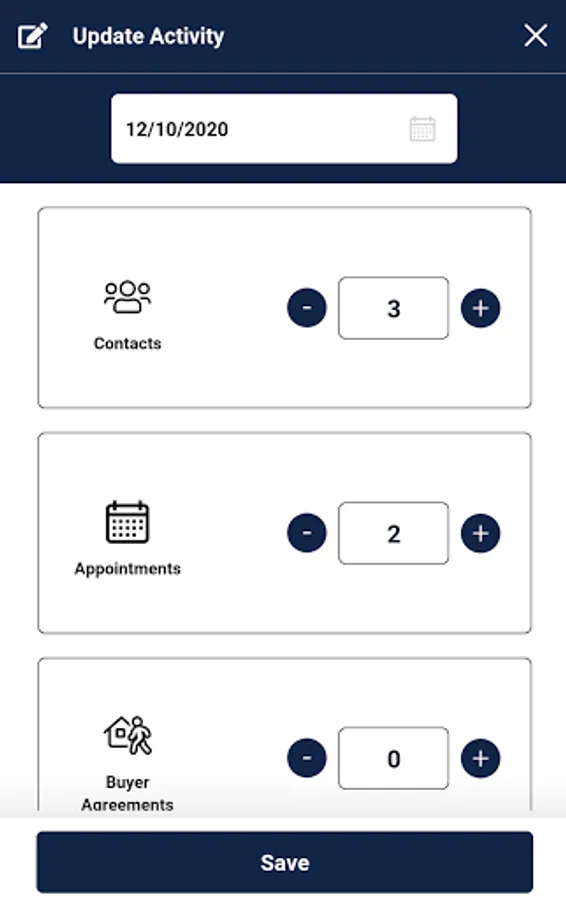 Update Activity

12/10/2020

Contacts
-
3
+

Appointments
-
2
+

Buyer Agreements
-
0
+

Save